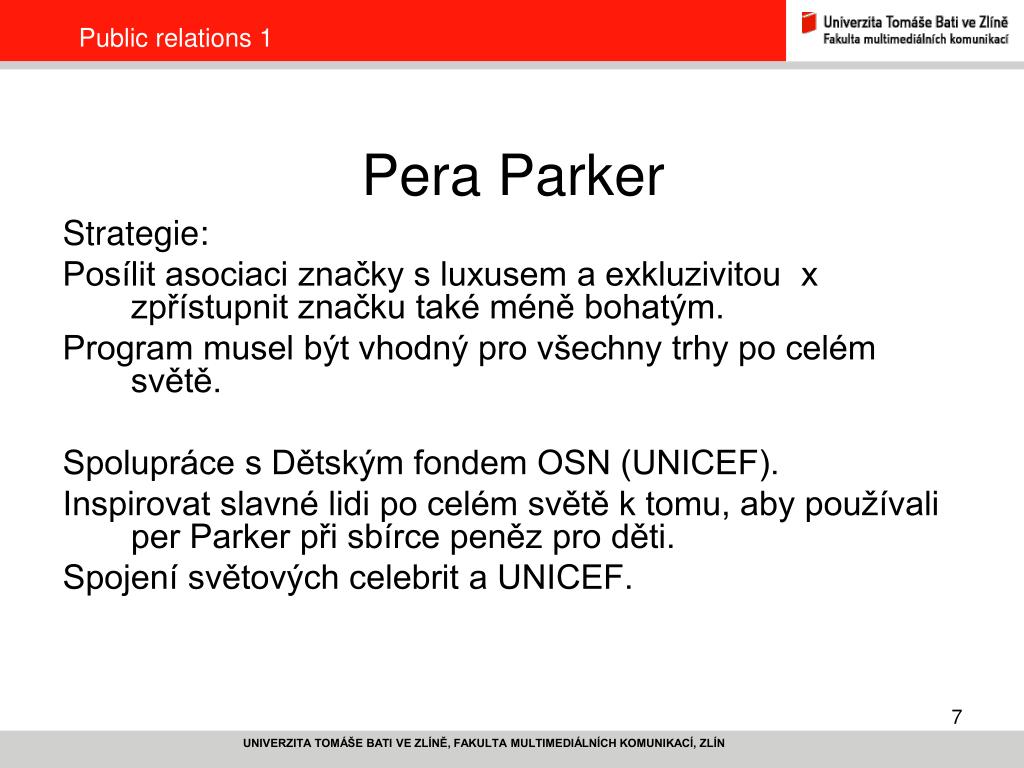 Public relations 1

Univerzita Tomáše Bati ve Zlíně
Fakulta multimediálních komunikací

Pera Parker

Strategie:

Posílit asociaci značky s luxusem a exkluzivitou x zpřístupnit značku také méně bohatým.

Program musel být vhodný pro všechny trhy po celém světě.

Spolupráce s Dětským fondem OSN (UNICEF).

Inspirovat slavné lidi po celém světě k tomu, aby používali per Parker při sbírce peněz pro děti.

Spojení světových celebrit a UNICEF.

7

UNIVERZITA TOMÁŠE BATI VE ZLÍNĚ, FAKULTA MULTIMEDIÁLNÍCH KOMUNIKACÍ, ZLÍN